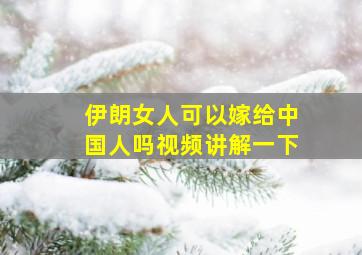 伊朗女人可以嫁给中国人吗视频讲解一下